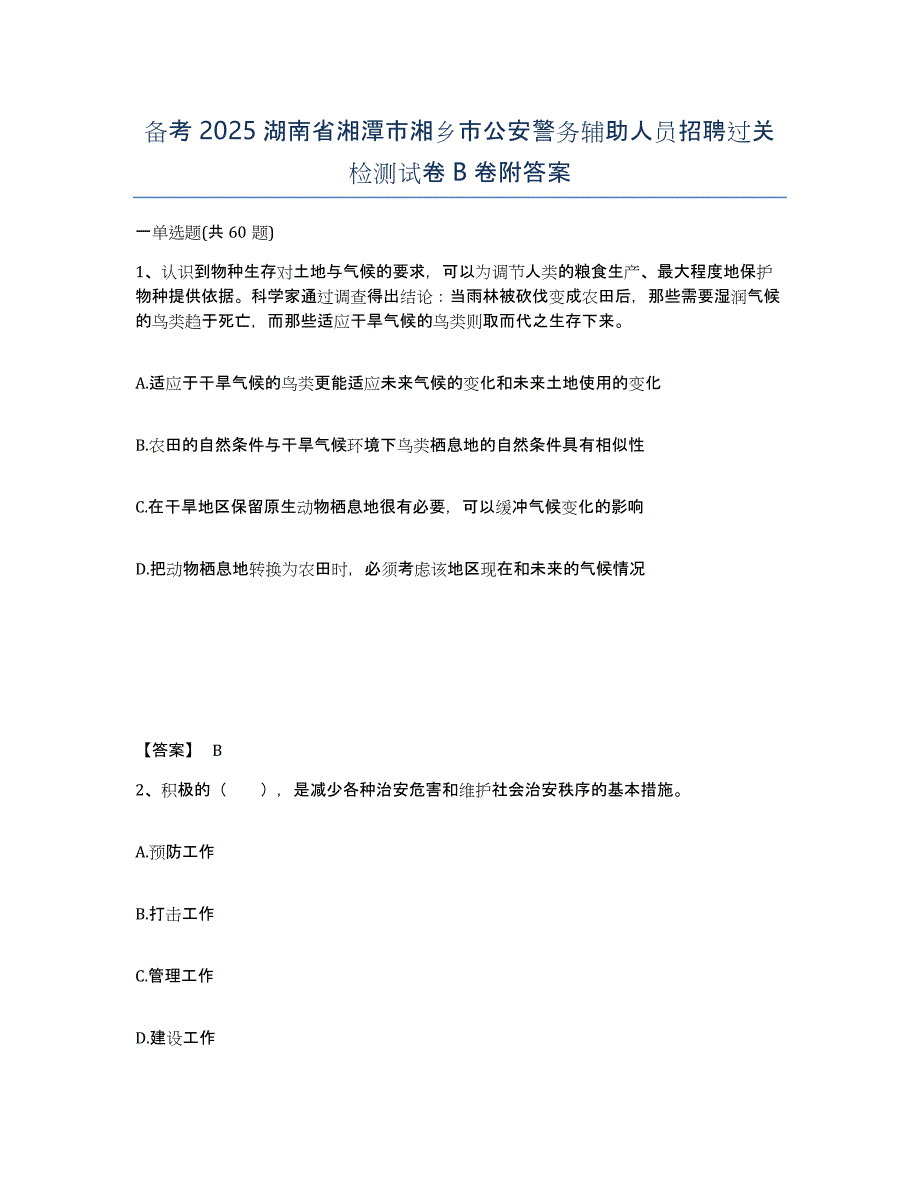 备考 2025 湖南省湘潭市湘乡市公安警务辅助人员招聘过关检测试卷 B 卷附答案

一单选题(共 60 题)

1、认识到物种生存对土地与气候的要求，可以为调节人类的粮食生产、最大程度地保护物种提供依据。科学家通过调查得出结论：当雨林被砍伐变成农田后，那些需要湿润气候的鸟类趋于死亡，而那些适应干旱气候的鸟类则取而代之生存下来。

A.适应于干旱气候的鸟类更能适应未来气候的变化和未来土地使用的变化

B.农田的自然条件与干旱气候环境下鸟类栖息地的自然条件具有相似性

C.在干旱地区保留原生动物栖息地很有必要，可以缓冲气候变化的影响

D.把动物栖息地转换为农田时，必须考虑该地区现在和未来的气候情况

【答案】 B

2、积极的（　　），是减少各种治安危害和维护社会治安秩序的基本措施。

A.预防工作

B.打击工作

C.管理工作

D.建设工作